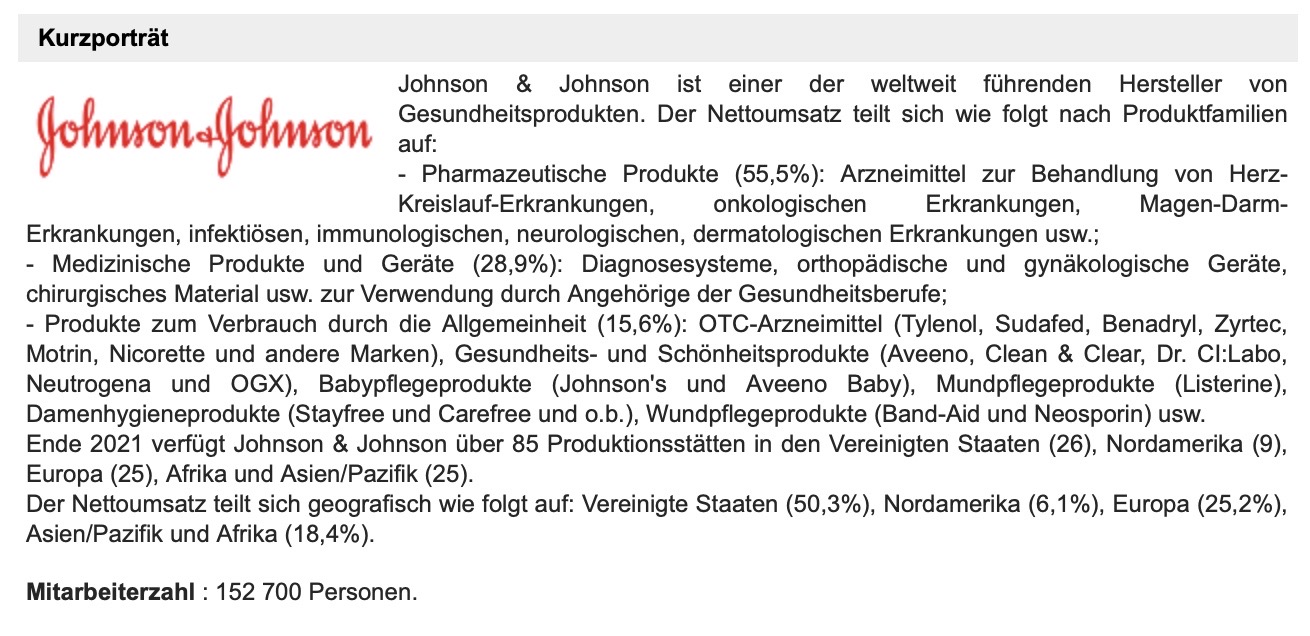 Kurzporträt

Johnson & Johnson

Johnson & Johnson ist einer der weltweit führenden Hersteller von Gesundheitsprodukten. Der Nettoumsatz teilt sich wie folgt nach Produktfamilien auf:
- Pharmazeutische Produkte (55,5%): Arzneimittel zur Behandlung von Herz-Kreislauf-Erkrankungen, onkologischen Erkrankungen, Magen-Darm-Erkrankungen, infektiösen, immunologischen, neurologischen, dermatologischen Erkrankungen usw.;
- Medizinische Produkte und Geräte (28,9%): Diagnosesysteme, orthopädische und gynäkologische Geräte, chirurgisches Material usw. zur Verwendung durch Angehörige der Gesundheitsberufe;
- Produkte zum Verbrauch durch die Allgemeinheit (15,6%): OTC-Arzneimittel (Tylenol, Sudafed, Benadryl, Zyrtec, Motrin, Nicorette und andere Marken), Gesundheits- und Schönheitsprodukte (Aveeno, Clean & Clear, Dr. CI:Labo, Neutrogena und OGX), Babypflegeprodukte (Johnson's und Aveeno Baby), Mundpflegeprodukte (Listerine), Damenhygieneprodukte (Stayfree und Carefree und o.b.), Wundpflegeprodukte (Band-Aid und Neosporin) usw.
Ende 2021 verfügt Johnson & Johnson über 85 Produktionsstätten in den Vereinigten Staaten (26), Nordamerika (9), Europa (25), Afrika und Asien/Pazifik (25).
Der Nettoumsatz teilt sich geografisch wie folgt auf: Vereinigte Staaten (50,3%), Nordamerika (6,1%), Europa (25,2%), Asien/Pazifik und Afrika (18,4%).

Mitarbeiterzahl : 152 700 Personen.